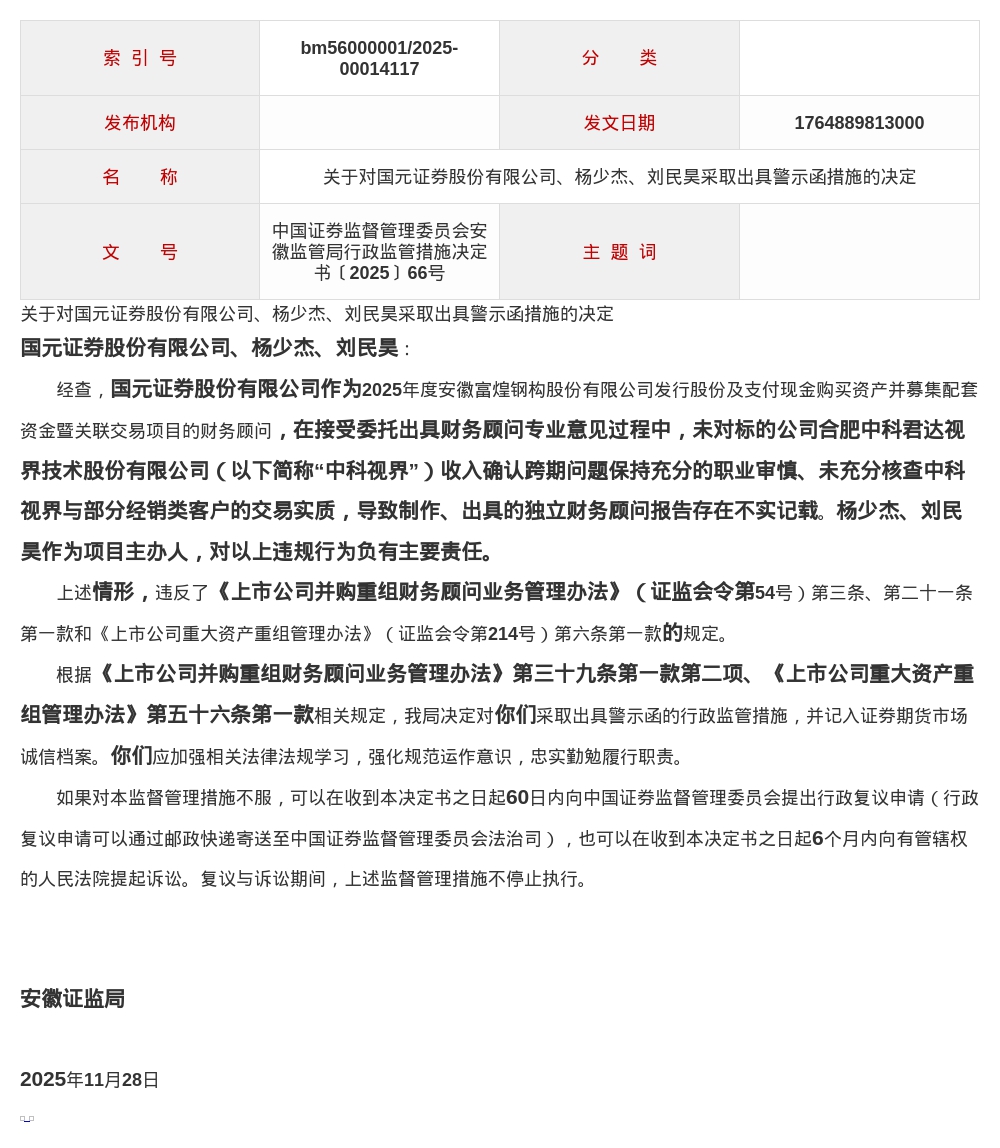 | 索 引 号 | bm56000001/2025-00014117 | 分 类 | |
|---|---|---|---|
| 发布机构 | | 发文日期 | 1764889813000 |
| 名 称 | 关于对国元证券股份有限公司、杨少杰、刘民昊采取出具警示函措施的决定 | | |
| 文 号 | 中国证券监督管理委员会安徽监管局行政监管措施决定书〔2025〕66号 | 主 题 词 | |

关于对国元证券股份有限公司、杨少杰、刘民昊采取出具警示函措施的决定

国元证券股份有限公司、杨少杰、刘民昊：

经查，国元证券股份有限公司作为2025年度安徽富煌钢构股份有限公司发行股份及支付现金购买资产并募集配套资金暨关联交易项目的财务顾问，在接受委托出具财务顾问专业意见过程中，未对标的公司合肥中科君达视界技术股份有限公司（以下简称“中科视界”）收入确认跨期问题保持充分的职业审慎、未充分核查中科视界与部分经销类客户的交易实质，导致制作、出具的独立财务顾问报告存在不实记载。杨少杰、刘民昊作为项目主办人，对以上违规行为负有主要责任。

上述情形，违反了《上市公司并购重组财务顾问业务管理办法》（证监会令第54号）第三条、第二十一条第一款和《上市公司重大资产重组管理办法》（证监会令第214号）第六条第一款的规定。

根据《上市公司并购重组财务顾问业务管理办法》第三十九条第一款第二项、《上市公司重大资产重组管理办法》第五十六条第一款相关规定，我局决定对你们采取出具警示函的行政监管措施，并记入证券期货市场诚信档案。你们应加强相关法律法规学习，强化规范运作意识，忠实勤勉履行职责。

如果对本监督管理措施不服，可以在收到本决定书之日起60日内向中国证券监督管理委员会提出行政复议申请（行政复议申请可以通过邮政快递寄送至中国证券监督管理委员会法治司），也可以在收到本决定书之日起6个月内向有管辖权的人民法院提起诉讼。复议与诉讼期间，上述监督管理措施不停止执行。

安徽证监局

2025年11月28日